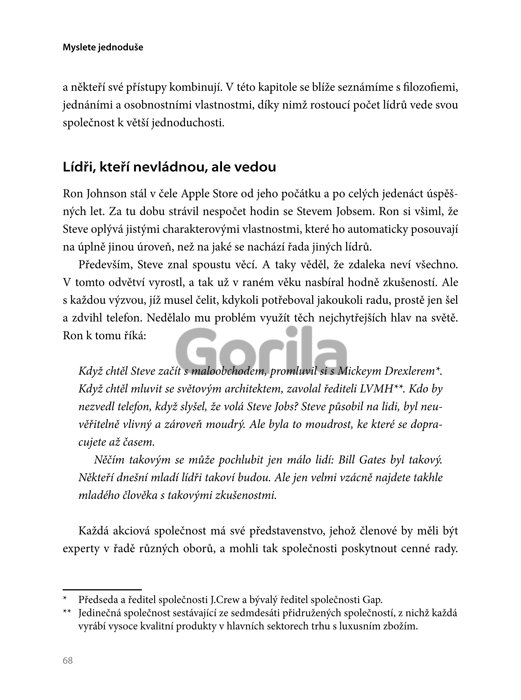 Myslete jednoduše

a někteří své přístupy kombinují. V této kapitole se blíže seznámíme s filozofiemi, jednáními a osobnostními vlastnostmi, díky nimž rostoucí počet lídrů vede svou společnost k větší jednoduchosti.

Lídři, kteří nevládnou, ale vedou

Ron Johnson stál v čele Apple Store od jeho počátku a po celých jedenáct úspěšných let. Za tu dobu strávil nespočet hodin se Stevem Jobsem. Ron si všiml, že Steve oplývá jistými charakterovými vlastnostmi, které ho automaticky posouvají na úplně jinou úroveň, než na jaké se nachází řada jiných lídrů.

Především, Steve znal spoustu věcí. A taky věděl, že zdaleka neví všechno. V tomto odvětví vyrostl, a tak už v raném věku nasbíral hodně zkušeností. Ale s každou výzvou, jíž musel čelit, kdykoli potřeboval jakoukoli radu, prostě jen šel a zdvihl telefon. Nedělalo mu problém využít těch nejchytřejších hlav na světě. Ron k tomu říká:

Gorila

Když chtěl Steve začít s maloobchodem, promluvil si s Mickeym Drexlerem*. Když chtěl mluvit se světovým architektem, zavolal řediteli LVMH**. Kdo by nezvedl telefon, když slyšel, že volá Steve Jobs? Steve působil na lidi, byl neuvěřitelně vlivný a zároveň moudrý. Ale byla to moudrost, ke které se dopracujete až časem.

Něčím takovým se může pochlubit jen málo lidí: Bill Gates byl takový. Někteří dnešní mladí lídři takoví budou. Ale jen velmi vzácně najdete takhle mladého člověka s takovými zkušenostmi.

Každá akciová společnost má své představenstvo, jehož členové by měli být experty v řadě různých oborů, a mohli tak společnosti poskytnout cenné rady.

* Předseda a ředitel společnosti J.Crew a bývalý ředitel společnosti Gap.
** Jedinečná společnost sestávající ze sedmdesáti přidružených společností, z nichž každá vyrábí vysoce kvalitní produkty v hlavních sektorech trhu s luxusním zbožím.

68